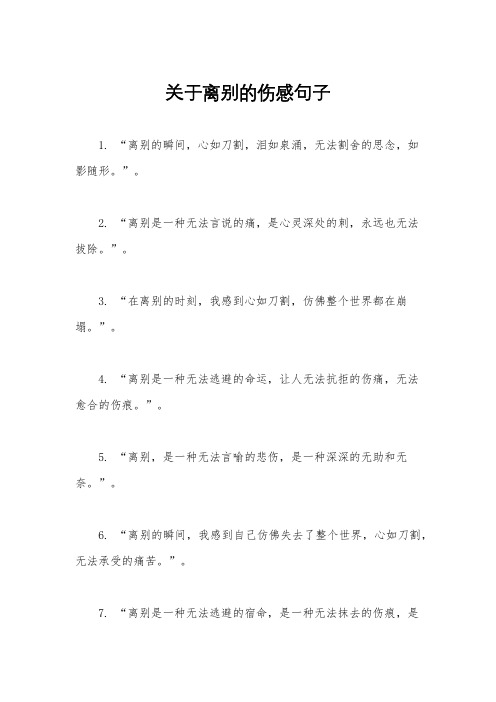 关于离别的伤感句子

1. “离别的瞬间，心如刀割，泪如泉涌，无法割舍的思念，如影随形。”。

2. “离别是一种无法言说的痛，是心灵深处的刺，永远也无法拔除。”。

3. “在离别的时刻，我感到心如刀割，仿佛整个世界都在崩塌。”。

4. “离别是一种无法逃避的命运，让人无法抗拒的伤痛，无法愈合的伤痕。”。

5. “离别，是一种无法言喻的悲伤，是一种深深的无助和无奈。”。

6. “离别的瞬间，我感到自己仿佛失去了整个世界，心如刀割，无法承受的痛苦。”。

7. “离别是一种无法逃避的宿命，是一种无法抹去的伤痕，是